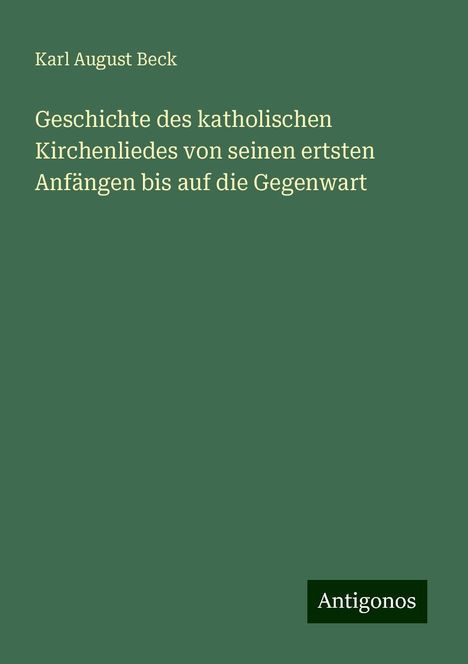 Karl August Beck

Geschichte des katholischen Kirchenliedes von seinen ertsten Anfängen bis auf die Gegenwart

Antigonos